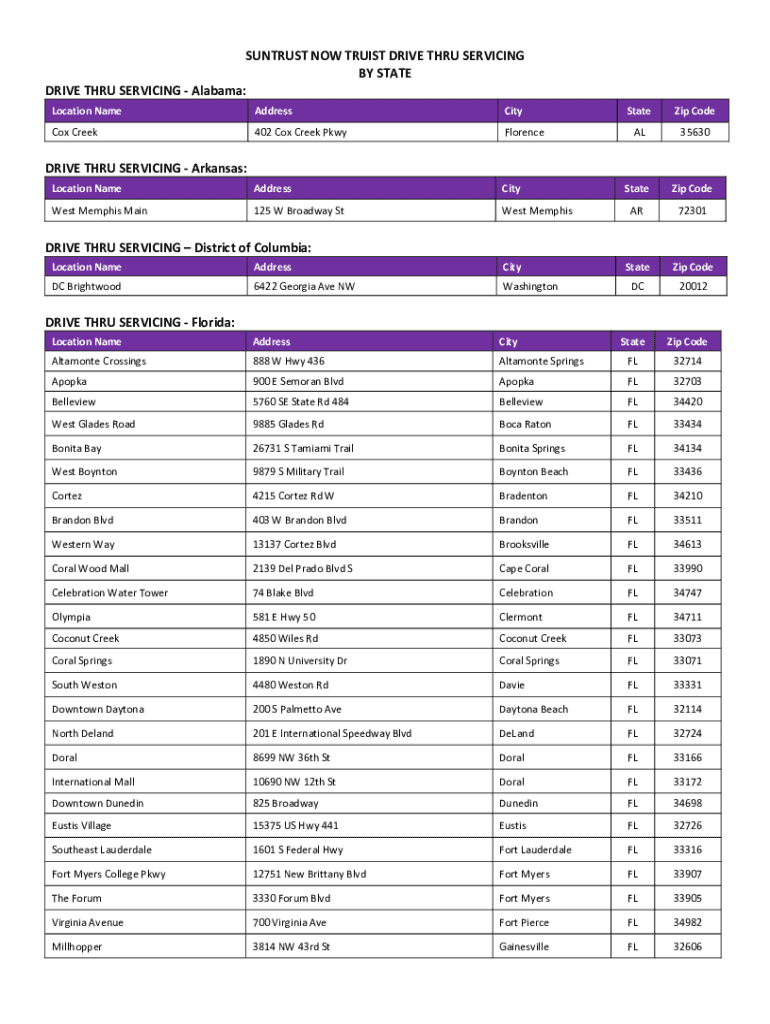 SUNTRUST NOW TRUIST DRIVE THRU SERVICING
BY STATE

DRIVE THRU SERVICING - Alabama:

| Location Name | Address | City | State | Zip Code |
|---|---|---|---|---|
| Cox Creek | 402 Cox Creek Pkwy | Florence | AL | 35630 |

DRIVE THRU SERVICING - Arkansas:

| Location Name | Address | City | State | Zip Code |
|---|---|---|---|---|
| West Memphis Main | 125 W Broadway St | West Memphis | AR | 72301 |

DRIVE THRU SERVICING – District of Columbia:

| Location Name | Address | City | State | Zip Code |
|---|---|---|---|---|
| DC Brightwood | 6422 Georgia Ave NW | Washington | DC | 20012 |

DRIVE THRU SERVICING - Florida:

| Location Name | Address | City | State | Zip Code |
|---|---|---|---|---|
| Altamonte Crossings | 888 W Hwy 436 | Altamonte Springs | FL | 32714 |
| Apopka | 900 E Semoran Blvd | Apopka | FL | 32703 |
| Belleview | 5760 SE State Rd 484 | Belleview | FL | 34420 |
| West Glades Road | 9885 Glades Rd | Boca Raton | FL | 33434 |
| Bonita Bay | 26731 S Tamiami Trail | Bonita Springs | FL | 34134 |
| West Boynton | 9879 S Military Trail | Boynton Beach | FL | 33436 |
| Cortez | 4215 Cortez Rd W | Bradenton | FL | 34210 |
| Brandon Blvd | 403 W Brandon Blvd | Brandon | FL | 33511 |
| Western Way | 13137 Cortez Blvd | Brooksville | FL | 34613 |
| Coral Wood Mall | 2139 Del Prado Blvd S | Cape Coral | FL | 33990 |
| Celebration Water Tower | 74 Blake Blvd | Celebration | FL | 34747 |
| Olympia | 581 E Hwy 50 | Clermont | FL | 34711 |
| Coconut Creek | 4850 Wiles Rd | Coconut Creek | FL | 33073 |
| Coral Springs | 1890 N University Dr | Coral Springs | FL | 33071 |
| South Weston | 4480 Weston Rd | Davie | FL | 33331 |
| Downtown Daytona | 200 S Palmetto Ave | Daytona Beach | FL | 32114 |
| North Deland | 201 E International Speedway Blvd | DeLand | FL | 32724 |
| Doral | 8699 NW 36th St | Doral | FL | 33166 |
| International Mall | 10690 NW 12th St | Doral | FL | 33172 |
| Downtown Dunedin | 825 Broadway | Dunedin | FL | 34698 |
| Eustis Village | 15375 US Hwy 441 | Eustis | FL | 32726 |
| Southeast Lauderdale | 1601 S Federal Hwy | Fort Lauderdale | FL | 33316 |
| Fort Myers College Pkwy | 12751 New Brittany Blvd | Fort Myers | FL | 33907 |
| The Forum | 3330 Forum Blvd | Fort Myers | FL | 33905 |
| Virginia Avenue | 700 Virginia Ave | Fort Pierce | FL | 34982 |
| Millhopper | 3814 NW 43rd St | Gainesville | FL | 32606 |